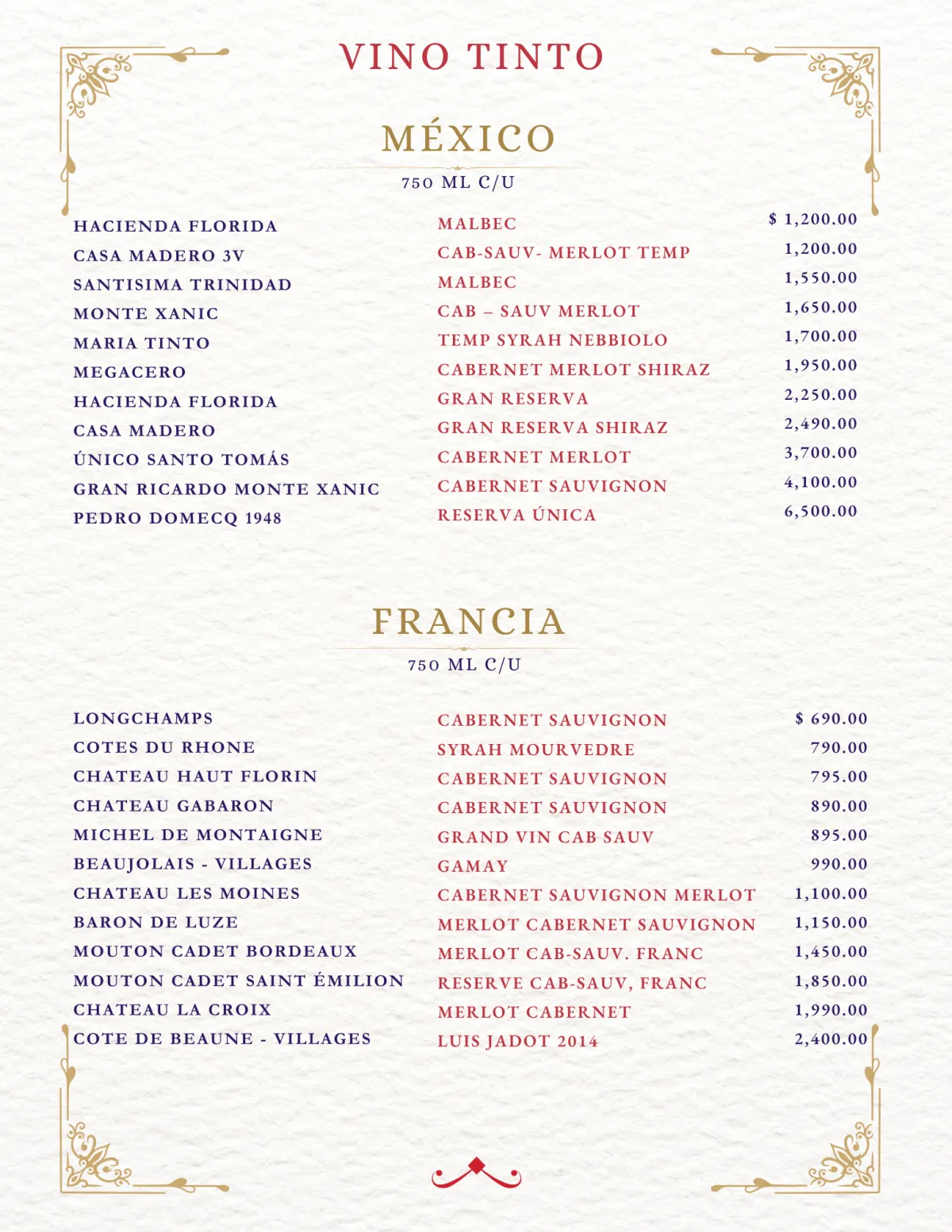 VINO TINTO

MÉXICO

750 ML C/U

| | | |
|---|---|---|
| HACIENDA FLORIDA | MALBEC | \$ 1,200.00 |
| CASA MADERO 3V | CAB-SAUV- MERLOT TEMP | 1,200.00 |
| SANTISIMA TRINIDAD | MALBEC | 1,550.00 |
| MONTE XANIC | CAB – SAUV MERLOT | 1,650.00 |
| MARIA TINTO | TEMP SYRAH NEBBIOLO | 1,700.00 |
| MEGACERO | CABERNET MERLOT SHIRAZ | 1,950.00 |
| HACIENDA FLORIDA | GRAN RESERVA | 2,250.00 |
| CASA MADERO | GRAN RESERVA SHIRAZ | 2,490.00 |
| ÚNICO SANTO TOMÁS | CABERNET MERLOT | 3,700.00 |
| GRAN RICARDO MONTE XANIC | CABERNET SAUVIGNON | 4,100.00 |
| PEDRO DOMECQ 1948 | RESERVA ÚNICA | 6,500.00 |

FRANCIA

750 ML C/U

| | | |
|---|---|---|
| LONGCHAMPS | CABERNET SAUVIGNON | \$ 690.00 |
| COTES DU RHONE | SYRAH MOURVEDRE | 790.00 |
| CHATEAU HAUT FLORIN | CABERNET SAUVIGNON | 795.00 |
| CHATEAU GABARON | CABERNET SAUVIGNON | 890.00 |
| MICHEL DE MONTAIGNE | GRAND VIN CAB SAUV | 895.00 |
| BEAUJOLAIS - VILLAGES | GAMAY | 990.00 |
| CHATEAU LES MOINES | CABERNET SAUVIGNON MERLOT | 1,100.00 |
| BARON DE LUZE | MERLOT CABERNET SAUVIGNON | 1,150.00 |
| MOUTON CADET BORDEAUX | MERLOT CAB-SAUV. FRANC | 1,450.00 |
| MOUTON CADET SAINT ÉMILION | RESERVE CAB-SAUV, FRANC | 1,850.00 |
| CHATEAU LA CROIX | MERLOT CABERNET | 1,990.00 |
| COTE DE BEAUNE - VILLAGES | LUIS JADOT 2014 | 2,400.00 |